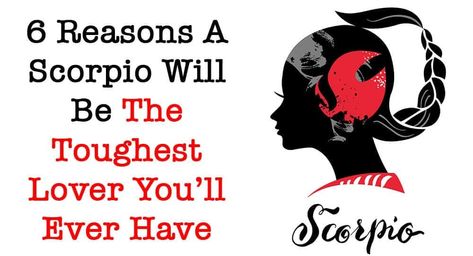 6 Reasons A Scorpio Will Be The Toughest Lover You'll Ever Have

Scorpio